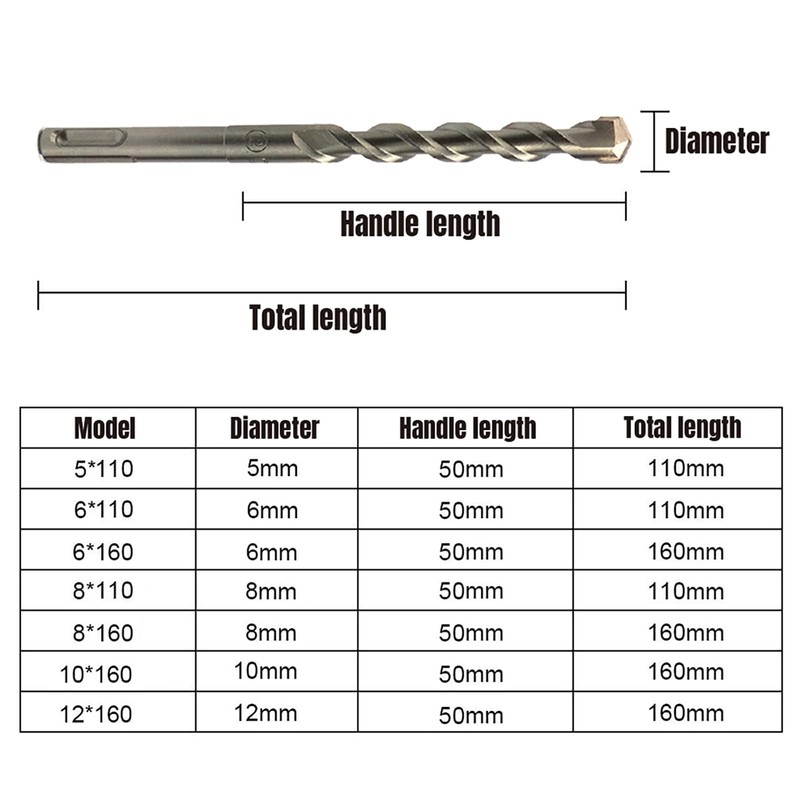 Diameter

Handle length

Total length

| Model | Diameter | Handle length | Total length |
|---|---|---|---|
| 5*110 | 5mm | 50mm | 110mm |
| 6*110 | 6mm | 50mm | 110mm |
| 6*160 | 6mm | 50mm | 160mm |
| 8*110 | 8mm | 50mm | 110mm |
| 8*160 | 8mm | 50mm | 160mm |
| 10*160 | 10mm | 50mm | 160mm |
| 12*160 | 12mm | 50mm | 160mm |